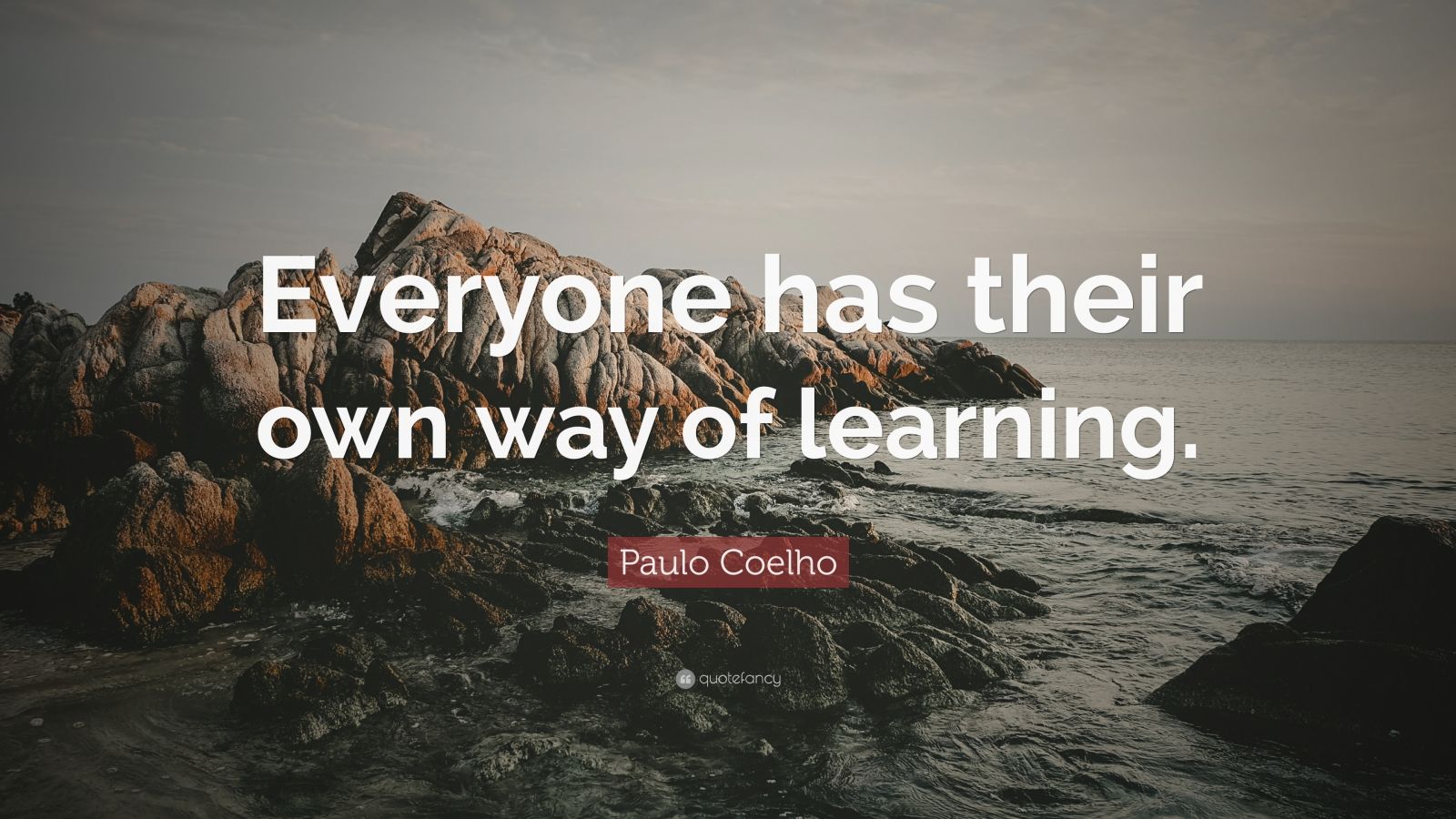 Everyone has their own way of learning.

Paulo Coelho

quotefancy